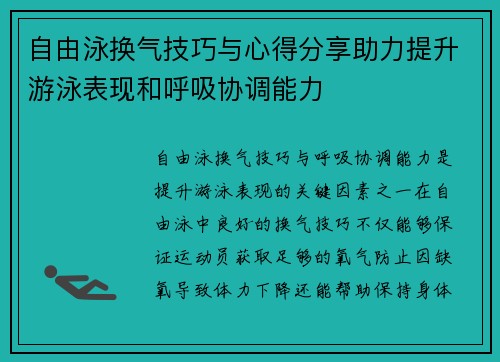 自由泳换气技巧与心得分享助力提升游泳表现和呼吸协调能力

自由泳换气技巧与呼吸协调能力是提升游泳表现的关键因素之一在自由泳中良好的换气技巧不仅能够保证运动员获取足够的氧气防止因缺氧导致体力下降还能帮助保持身体